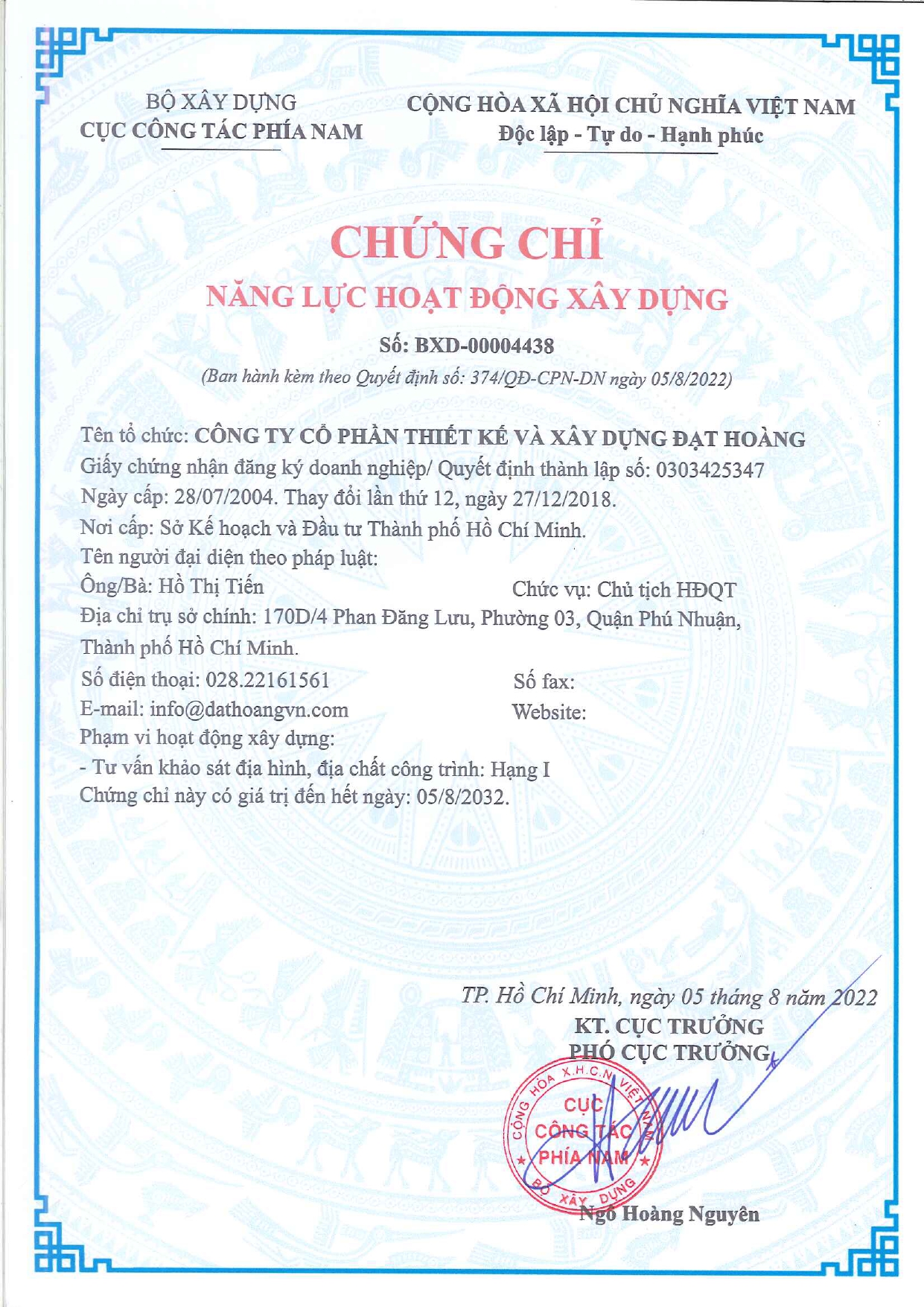 BỘ XÂY DỰNG
CỤC CÔNG TÁC PHÍA NAM

CỘNG HÒA XÃ HỘI CHỦ NGHĨA VIỆT NAM
Độc lập - Tự do - Hạnh phúc

CHỨNG CHỈ
NĂNG LỰC HOẠT ĐỘNG XÂY DỰNG

Số: BXD-00004438
(Ban hành kèm theo Quyết định số: 374/QĐ-CPN-DN ngày 05/8/2022)

Tên tổ chức: CÔNG TY CỔ PHẦN THIẾT KẾ VÀ XÂY DỰNG ĐẠT HOÀNG
Giấy chứng nhận đăng ký doanh nghiệp/ Quyết định thành lập số: 0303425347
Ngày cấp: 28/07/2004. Thay đổi lần thứ 12, ngày 27/12/2018.
Nơi cấp: Sở Kế hoạch và Đầu tư Thành phố Hồ Chí Minh.
Tên người đại diện theo pháp luật:
Ông/Bà: Hồ Thị Tiến
Chức vụ: Chủ tịch HĐQT
Địa chỉ trụ sở chính: 170D/4 Phan Đăng Lưu, Phường 03, Quận Phú Nhuận, Thành phố Hồ Chí Minh.
Số điện thoại: 028.22161561
Số fax:
E-mail: info@dathoangvn.com
Website:
Phạm vi hoạt động xây dựng:
- Tư vấn khảo sát địa hình, địa chất công trình: Hạng I
Chứng chỉ này có giá trị đến hết ngày: 05/8/2032.

TP. Hồ Chí Minh, ngày 05 tháng 8 năm 2022
KT. CỤC TRƯỞNG
PHÓ CỤC TRƯỞNG

CỘNG HÒA X.H.C.N VIỆT NAM
CỤC CÔNG TÁC PHÍA NAM
BỘ XÂY DỰNG

Ngô Hoàng Nguyên